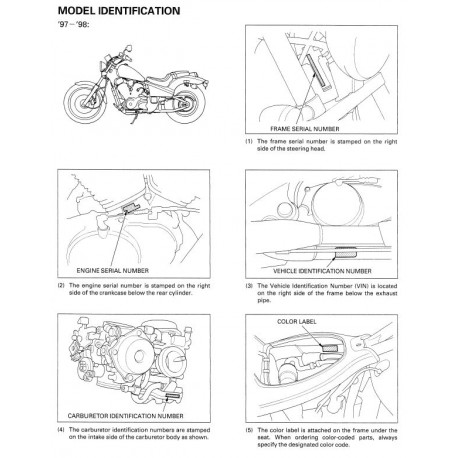 MODEL IDENTIFICATION

'97 – '98:

FRAME SERIAL NUMBER

(1) The frame serial number is stamped on the right side of the steering head.

ENGINE SERIAL NUMBER

(2) The engine serial number is stamped on the right side of the crankcase below the rear cylinder.

VEHICLE IDENTIFICATION NUMBER

(3) The Vehicle Identification Number (VIN) is located on the right side of the frame below the exhaust pipe.

CARBURETOR IDENTIFICATION NUMBER

(4) The carburetor identification numbers are stamped on the intake side of the carburetor body as shown.

COLOR LABEL

(5) The color label is attached on the frame under the seat. When ordering color-coded parts, always specify the designated color code.